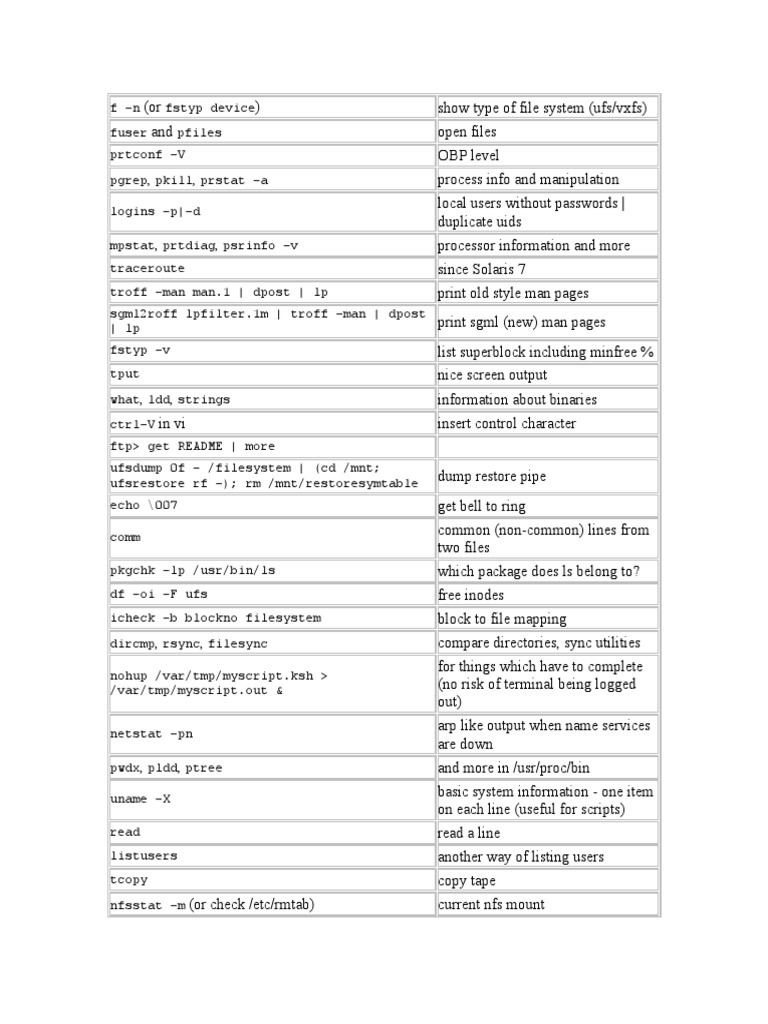 | | |
|---|---|
| f -n (or fstyp device) | show type of file system (ufs/vxfs) |
| fuser and pfiles | open files |
| prtconf -V | OBP level |
| pgrep, pkill, prstat -a | process info and manipulation |
| logins -p\|-d | local users without passwords \| duplicate uids |
| mpstat, prtdiag, psrinfo -v | processor information and more |
| traceroute | since Solaris 7 |
| troff -man man.1 \| dpost \| lp | print old style man pages |
| sgml2roff lpfilter.1m \| troff -man \| dpost \| lp | print sgml (new) man pages |
| fstyp -v | list superblock including minfree % |
| tput | nice screen output |
| what, ldd, strings | information about binaries |
| ctrl-V in vi | insert control character |
| ftp> get README \| more | |
| ufsdump 0f - /filesystem \| (cd /mnt; ufsrestore rf -); rm /mnt/restoresymtable | dump restore pipe |
| echo \007 | get bell to ring |
| comm | common (non-common) lines from two files |
| pkgchk -lp /usr/bin/ls | which package does ls belong to? |
| df -oi -F ufs | free inodes |
| icheck -b blockno filesystem | block to file mapping |
| dircmp, rsync, filesync | compare directories, sync utilities |
| nohup /var/tmp/myscript.ksh > /var/tmp/myscript.out & | for things which have to complete (no risk of terminal being logged out) |
| netstat -pn | arp like output when name services are down |
| pwdx, pldd, ptree | and more in /usr/proc/bin |
| uname -X | basic system information - one item on each line (useful for scripts) |
| read | read a line |
| listusers | another way of listing users |
| tcopy | copy tape |
| nfsstat -m (or check /etc/rmtab) | current nfs mount |